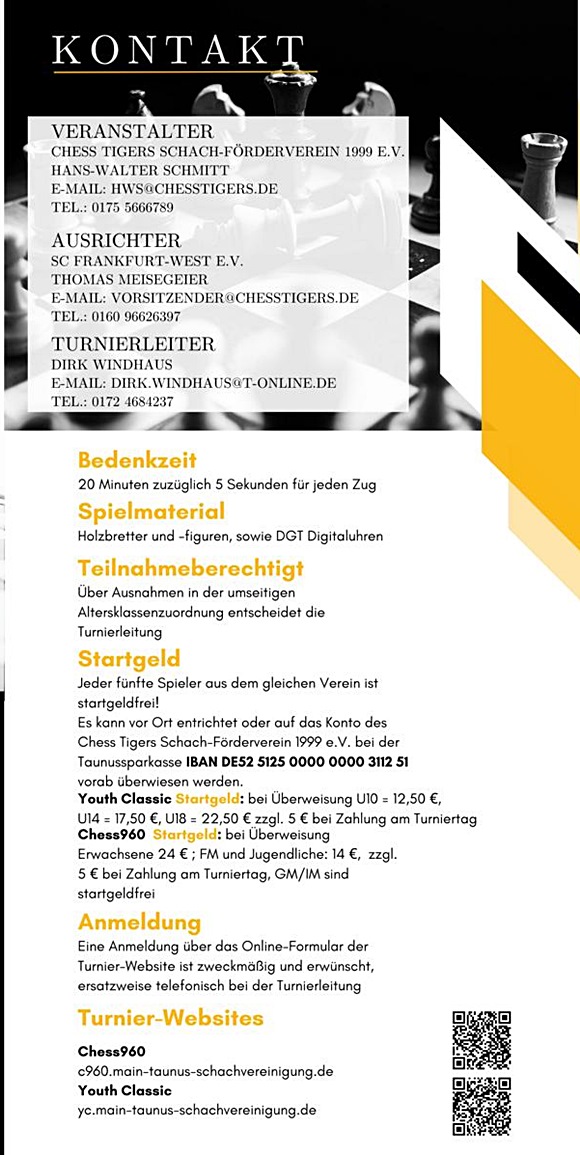 KONTAKT

VERANSTALTER
CHESS TIGERS SCHACH-FÖRDERVEREIN 1999 E.V.
HANS-WALTER SCHMITT
E-MAIL: HWS@CHESSTIGERS.DE
TEL.: 0175 5666789

AUSRICHTER
SC FRANKFURT-WEST E.V.
THOMAS MEISEGEIER
E-MAIL: VORSITZENDER@CHESSTIGERS.DE
TEL.: 0160 96626397

TURNIERLEITER
DIRK WINDHAUS
E-MAIL: DIRK.WINDHAUS@T-ONLINE.DE
TEL.: 0172 4684237

Bedenkzeit
20 Minuten zuzüglich 5 Sekunden für jeden Zug

Spielmaterial
Holzbretter und -figuren, sowie DGT Digitaluhren

Teilnahmeberechtigt
Über Ausnahmen in der umseitigen Altersklassenzuordnung entscheidet die Turnierleitung

Startgeld
Jeder fünfte Spieler aus dem gleichen Verein ist startgeldfrei!
Es kann vor Ort entrichtet oder auf das Konto des Chess Tigers Schach-Förderverein 1999 e.V. bei der Taunussparkasse IBAN DE52 5125 0000 0000 3112 51 vorab überwiesen werden.
Youth Classic Startgeld: bei Überweisung U10 = 12,50 €, U14 = 17,50 €, U18 = 22,50 € zzgl. 5 € bei Zahlung am Turniertag
Chess960 Startgeld: bei Überweisung Erwachsene 24 € ; FM und Jugendliche: 14 €, zzgl. 5 € bei Zahlung am Turniertag, GM/IM sind startgeldfrei

Anmeldung
Eine Anmeldung über das Online-Formular der Turnier-Website ist zweckmäßig und erwünscht, ersatzweise telefonisch bei der Turnierleitung

Turnier-Websites
Chess960
c960.main-taunus-schachvereinigung.de
Youth Classic
yc.main-taunus-schachvereinigung.de